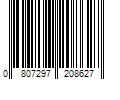 0 807297 208627